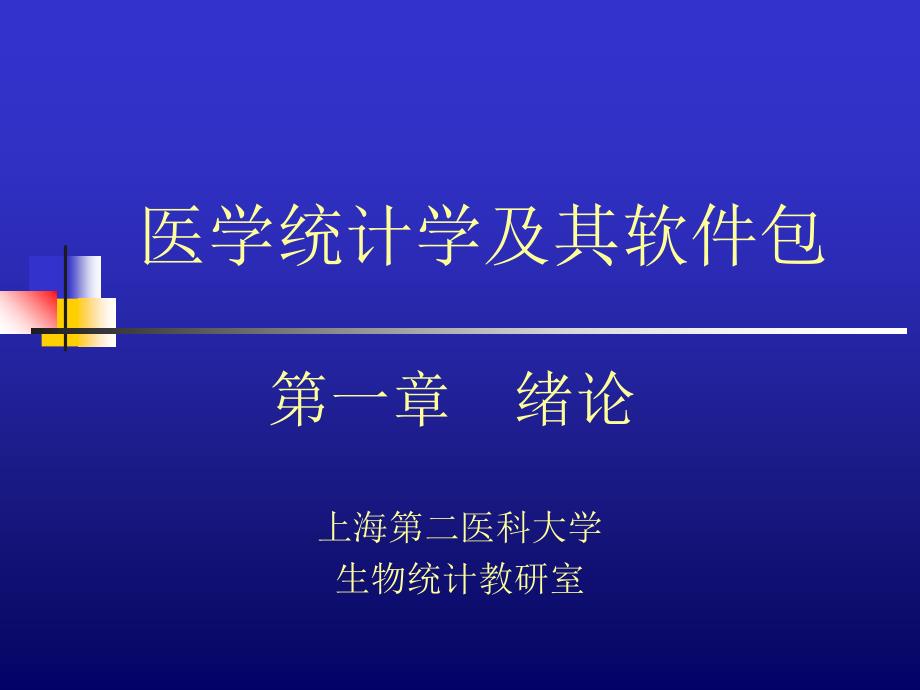 医学统计学及其软件包

第一章　绪论

上海第二医科大学
生物统计教研室